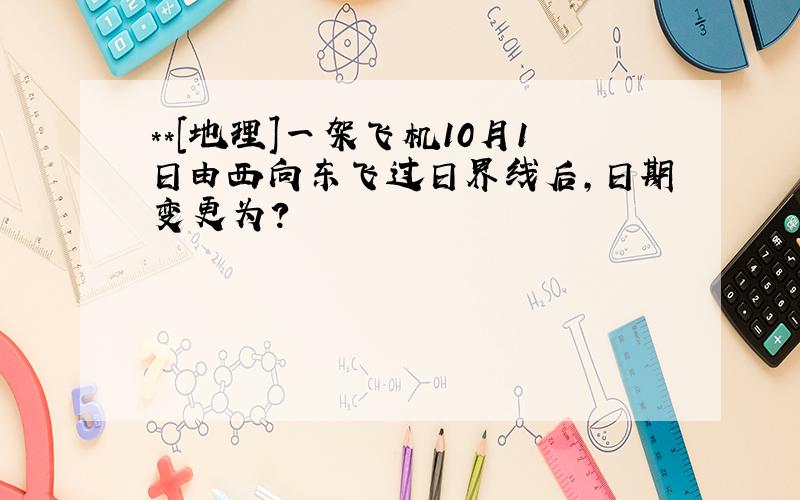 **[地理]一架飞机10月1日由西向东飞过日界线后,日期变更为?